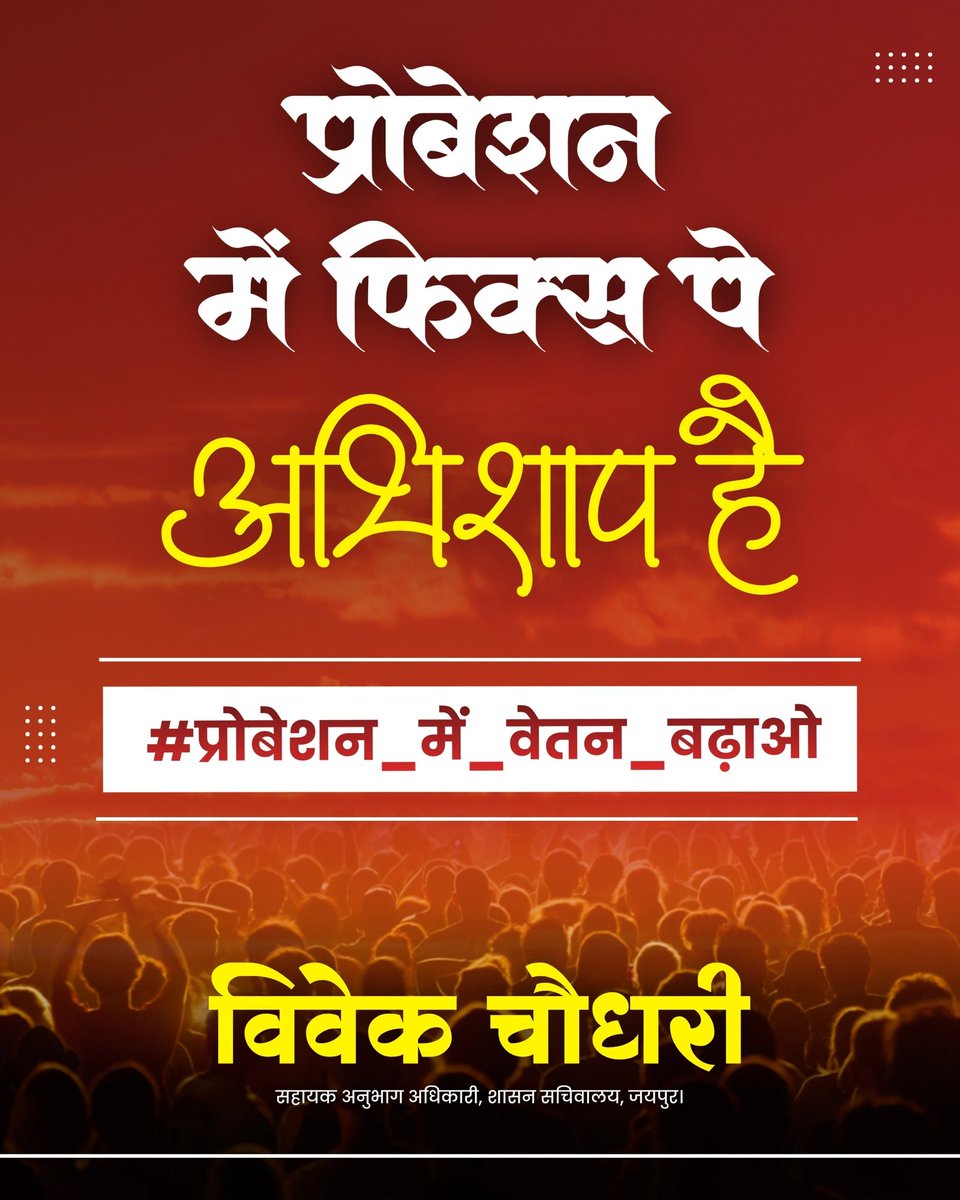 प्रोबेशन में फिक्स पे अभिशाप है

#प्रोबेशन_में_वेतन_बढ़ाओ

विवेक चौधरी

सहायक अनुभाग अधिकारी, शासन सचिवालय, जयपुर।